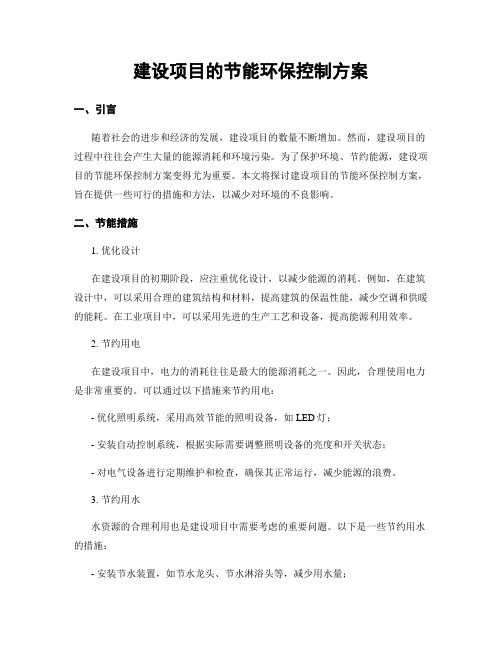 建设项目的节能环保控制方案

一、引言

随着社会的进步和经济的发展，建设项目的数量不断增加。然而，建设项目的过程中往往会产生大量的能源消耗和环境污染。为了保护环境、节约能源，建设项目的节能环保控制方案变得尤为重要。本文将探讨建设项目的节能环保控制方案，旨在提供一些可行的措施和方法，以减少对环境的不良影响。

二、节能措施

1. 优化设计

在建设项目的初期阶段，应注重优化设计，以减少能源的消耗。例如，在建筑设计中，可以采用合理的建筑结构和材料，提高建筑的保温性能，减少空调和供暖的能耗。在工业项目中，可以采用先进的生产工艺和设备，提高能源利用效率。

2. 节约用电

在建设项目中，电力的消耗往往是最大的能源消耗之一。因此，合理使用电力是非常重要的。可以通过以下措施来节约用电：

- 优化照明系统，采用高效节能的照明设备，如 LED 灯；

- 安装自动控制系统，根据实际需要调整照明设备的亮度和开关状态；

- 对电气设备进行定期维护和检查，确保其正常运行，减少能源的浪费。

3. 节约用水

水资源的合理利用也是建设项目中需要考虑的重要问题。以下是一些节约用水的措施：

- 安装节水装置，如节水龙头、节水淋浴头等，减少用水量；